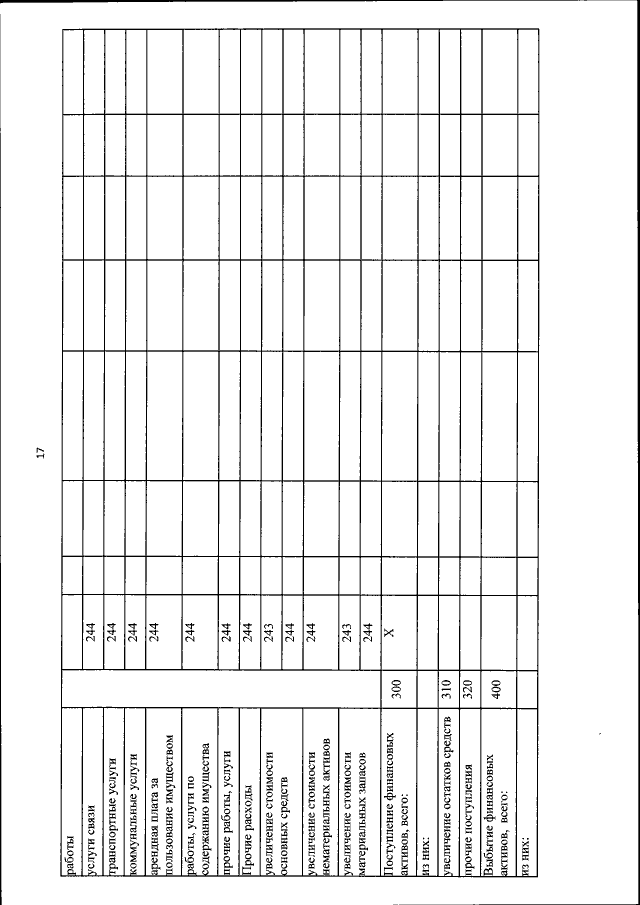 17

| | | | | | | | | | |
|---|---|---|---|---|---|---|---|---|---|
| работы | | | | | | | | | |
| услуги связи | | 244 | | | | | | | |
| транспортные услуги | | 244 | | | | | | | |
| коммунальные услуги | | 244 | | | | | | | |
| арендная плата за пользование имуществом | | 244 | | | | | | | |
| работы, услуги по содержанию имущества | | 244 | | | | | | | |
| прочие работы, услуги | | 244 | | | | | | | |
| Прочие расходы | | 244 | | | | | | | |
| увеличение стоимости основных средств | | 243 | | | | | | | |
| | | 244 | | | | | | | |
| увеличение стоимости нематериальных активов | | 244 | | | | | | | |
| увеличение стоимости материальных запасов | | 243 | | | | | | | |
| | | 244 | | | | | | | |
| Поступление финансовых активов, всего: | 300 | X | | | | | | | |
| из них: | | | | | | | | | |
| увеличение остатков средств | 310 | | | | | | | | |
| прочие поступления | 320 | | | | | | | | |
| Выбытие финансовых активов, всего: | 400 | | | | | | | | |
| из них: | | | | | | | | | |